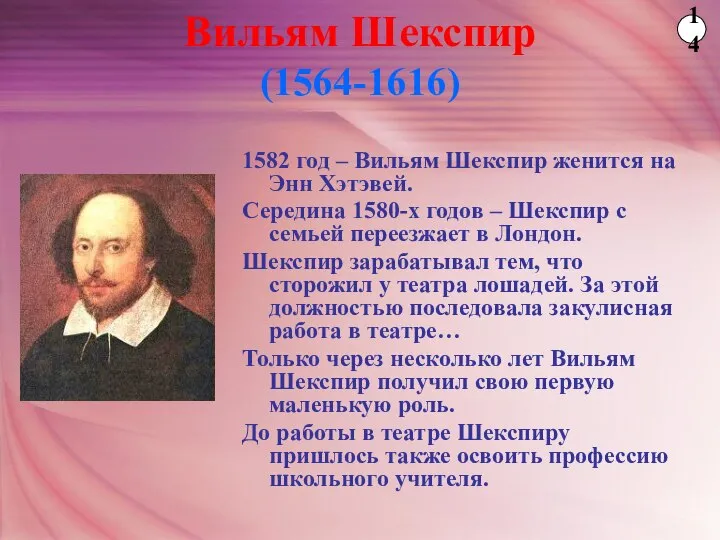 Вильям Шекспир
(1564-1616)

14

1582 год – Вильям Шекспир женится на Энн Хэтэвей.

Середина 1580-х годов – Шекспир с семьей переезжает в Лондон.

Шекспир зарабатывал тем, что сторожил у театра лошадей. За этой должностью последовала закулисная работа в театре…

Только через несколько лет Вильям Шекспир получил свою первую маленькую роль.

До работы в театре Шекспиру пришлось также освоить профессию школьного учителя.